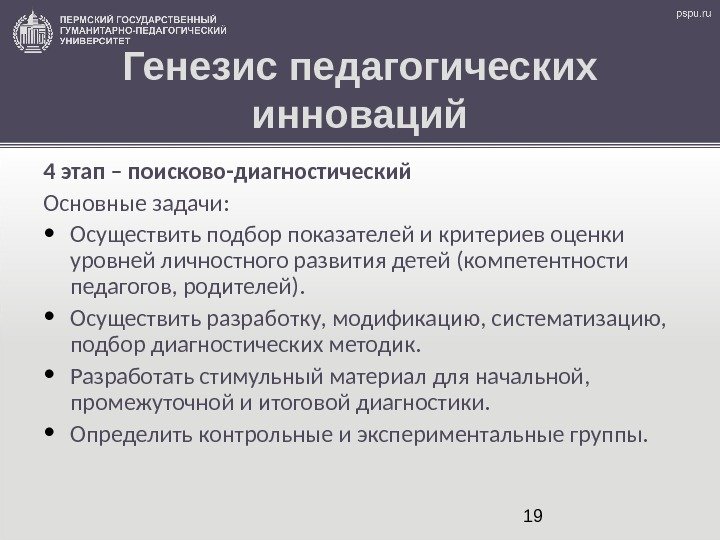 ПЕРМСКИЙ ГОСУДАРСТВЕННЫЙ ГУМАНИТАРНО-ПЕДАГОГИЧЕСКИЙ УНИВЕРСИТЕТ

pspu.ru

Генезис педагогических инноваций

4 этап – поисково-диагностический

Основные задачи:

• Осуществить подбор показателей и критериев оценки уровней личностного развития детей (компетентности педагогов, родителей).

• Осуществить разработку, модификацию, систематизацию, подбор диагностических методик.

• Разработать стимульный материал для начальной, промежуточной и итоговой диагностики.

• Определить контрольные и экспериментальные группы.

19